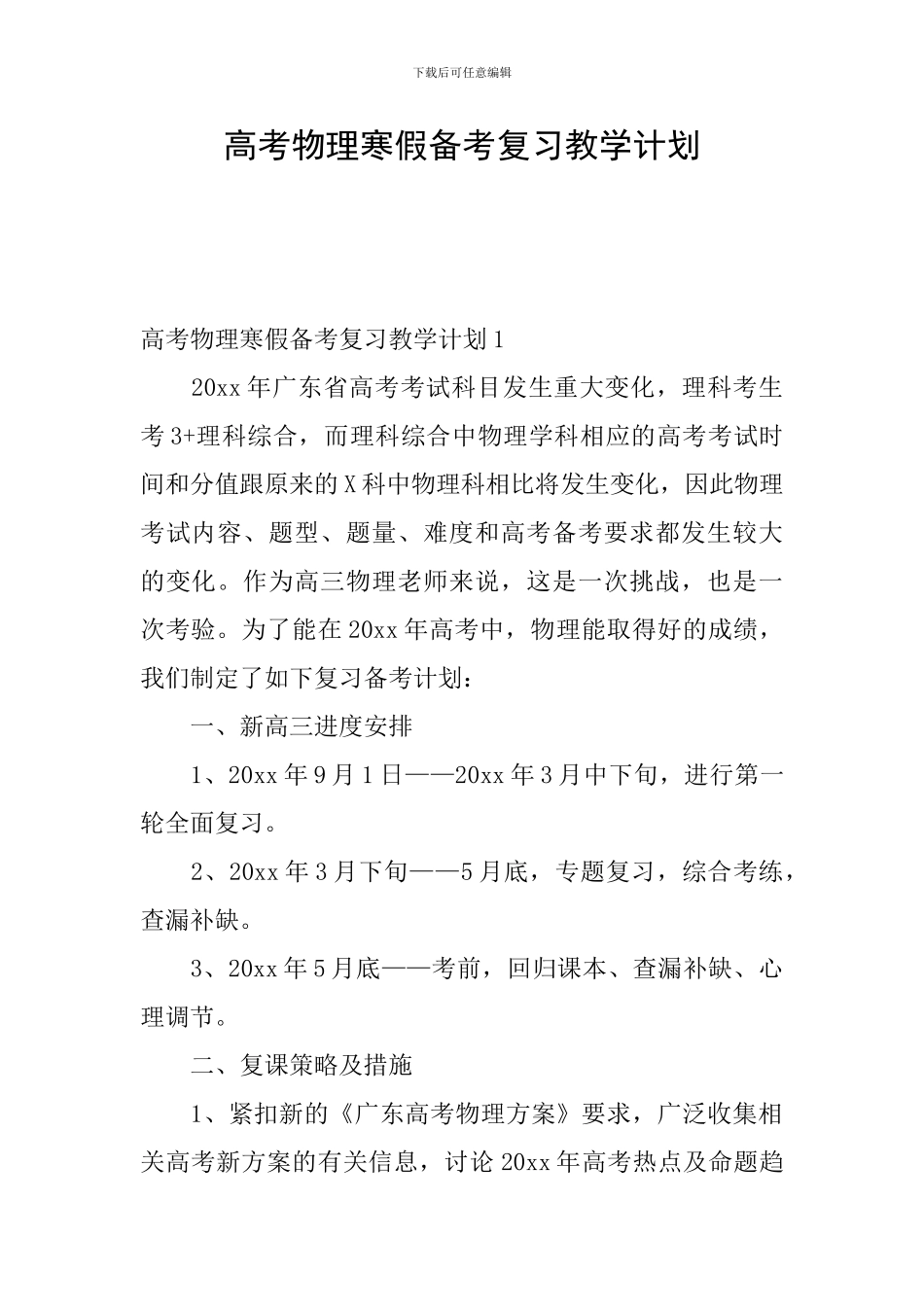 下载后可任意编辑

高考物理寒假备考复习教学计划

高考物理寒假备考复习教学计划1

20xx年广东省高考考试科目发生重大变化，理科考生考3+理科综合，而理科综合中物理学科相应的高考考试时间和分值跟原来的X科中物理科相比将发生变化，因此物理考试内容、题型、题量、难度和高考备考要求都发生较大的变化。作为高三物理老师来说，这是一次挑战，也是一次考验。为了能在20xx年高考中，物理能取得好的成绩，我们制定了如下复习备考计划：

一、新高三进度安排

1、20xx年9月1日——20xx年3月中下旬，进行第一轮全面复习。

2、20xx年3月下旬——5月底，专题复习，综合考练，查漏补缺。

3、20xx年5月底——考前，回归课本、查漏补缺、心理调节。

二、复课策略及措施

1、紧扣新的《广东高考物理方案》要求，广泛收集相关高考新方案的有关信息，讨论20xx年高考热点及命题趋